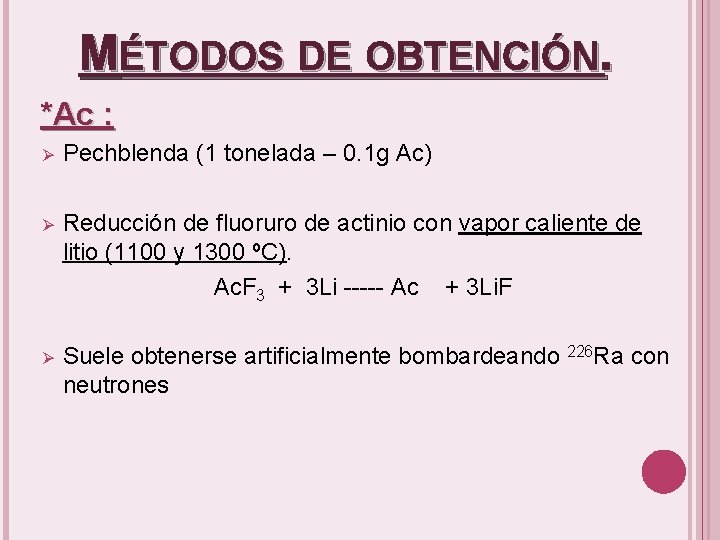 MÉTODOS DE OBTENCIÓN.

*Ac :

➢ Pechblenda (1 tonelada – 0.1g Ac)

➢ Reducción de fluoruro de actinio con vapor caliente de litio (1100 y 1300 ºC).

$AcF_3$ + 3Li ----- Ac + 3LiF

➢ Suele obtenerse artificialmente bombardeando $^{226}Ra$ con neutrones